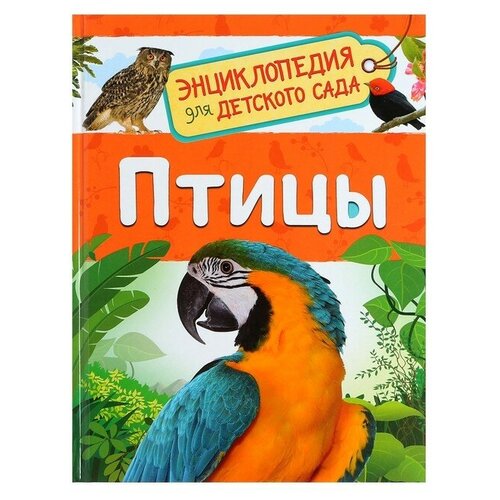 ЭНЦИКЛОПЕДИЯ для ДЕТСКОГО САДА

Птицы